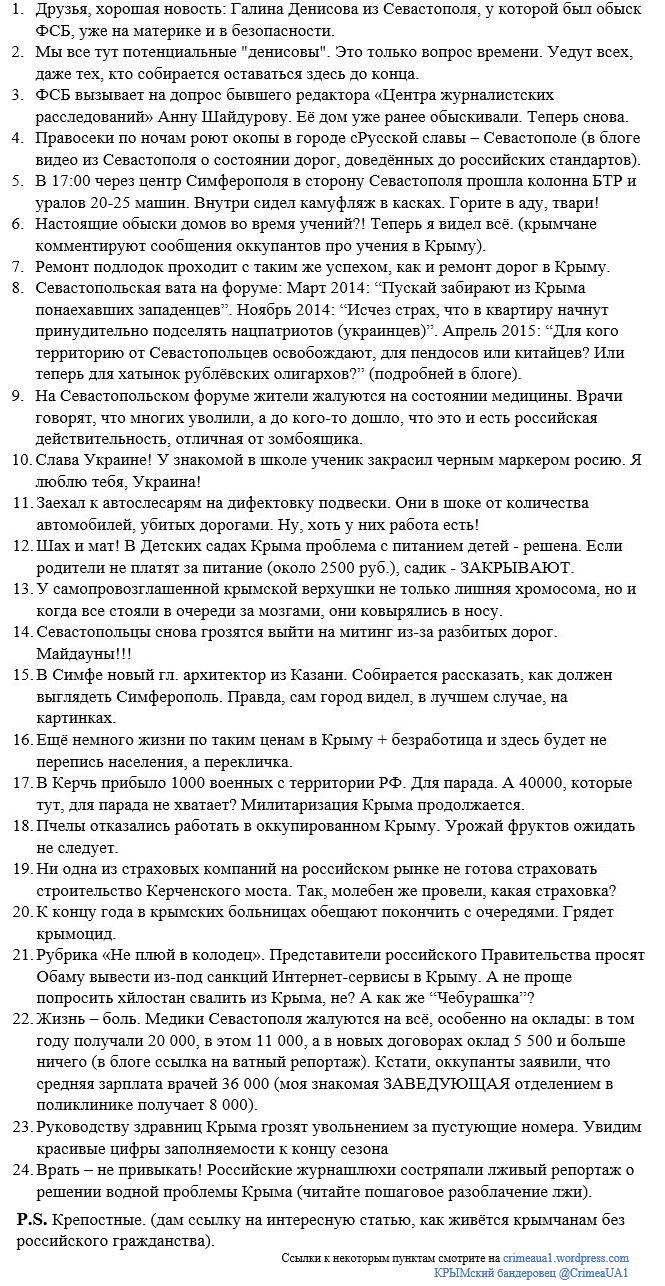 1. Друзья, хорошая новость: Галина Денисова из Севастополя, у которой был обыск ФСБ, уже на материке и в безопасности.
2. Мы все тут потенциальные "денисовы". Это только вопрос времени. Уедут всех, даже тех, кто собирается оставаться здесь до конца.
3. ФСБ вызывает на допрос бывшего редактора «Центра журналистских расследований» Анну Шайдурову. Её дом уже ранее обыскивали. Теперь снова.
4. Правосеки по ночам роют окопы в городе сРусской славы – Севастополе (в блоге видео из Севастополя о состоянии дорог, доведённых до российских стандартов).
5. В 17:00 через центр Симферополя в сторону Севастополя прошла колонна БТР и уралов 20-25 машин. Внутри сидел камуфляж в касках. Горите в аду, твари!
6. Настоящие обыски домов во время учений?! Теперь я видел всё. (крымчане комментируют сообщения оккупантов про учения в Крыму).
7. Ремонт подлодок проходит с таким же успехом, как и ремонт дорог в Крыму.
8. Севастопольская вата на форуме: Март 2014: “Пускай забирают из Крыма понаехавших западенцев”. Ноябрь 2014: “Исчез страх, что в квартиру начнут принудительно подселять нацпатриотов (украинцев)”. Апрель 2015: “Для кого территорию от Севастопольцев освобождают, для пендосов или китайцев? Или теперь для хатынок рублёвских олигархов?” (подробней в блоге).
9. На Севастопольском форуме жители жалуются на состоянии медицины. Врачи говорят, что многих уволили, а до кого-то дошло, что это и есть российская действительность, отличная от зомбоящика.
10. Слава Украине! У знакомой в школе ученик закрасил черным маркером росию. Я люблю тебя, Украина!
11. Заехал к автослесарям на дифектовку подвески. Они в шоке от количества автомобилей, убитых дорогами. Ну, хоть у них работа есть!
12. Шах и мат! В Детских садах Крыма проблема с питанием детей - решена. Если родители не платят за питание (около 2500 руб.), садик - ЗАКРЫВАЮТ.
13. У самопровозглашенной крымской верхушки не только лишняя хромосома, но и когда все стояли в очереди за мозгами, они ковырялись в носу.
14. Севастопольцы снова грозятся выйти на митинг из-за разбитых дорог. Майдауны!!!
15. В Симфе новый гл. архитектор из Казани. Собирается рассказать, как должен выглядеть Симферополь. Правда, сам город видел, в лучшем случае, на картинках.
16. Ещё немного жизни по таким ценам в Крыму + безработица и здесь будет не перепись населения, а перекличка.
17. В Керчь прибыло 1000 военных с территории РФ. Для парада. А 40000, которые тут, для парада не хватает? Милитаризация Крыма продолжается.
18. Пчелы отказались работать в оккупированном Крыму. Урожай фруктов ожидать не следует.
19. Ни одна из страховых компаний на российском рынке не готова страховать строительство Керченского моста. Так, молебен же провели, какая страховка?
20. К концу года в крымских больницах обещают покончить с очередями. Грядет крымоцид.
21. Рубрика «Не плюй в колодец». Представители российского Правительства просят Обаму вывести из-под санкций Интернет-сервисы в Крыму. А не проще попросить хйлостан свалить из Крыма, не? А как же “Чебурашка”?
22. Жизнь – боль. Медики Севастополя жалуются на всё, особенно на оклады: в том году получали 20 000, в этом 11 000, а в новых договорах оклад 5 500 и больше ничего (в блоге ссылка на ватный репортаж). Кстати, оккупанты заявили, что средняя зарплата врачей 36 000 (моя знакомая ЗАВЕДУЮЩАЯ отделением в поликлинике получает 8 000).
23. Руководству здравниц Крыма грозят увольнением за пустующие номера. Увидим красивые цифры заполняемости к концу сезона
24. Врать – не привыкать! Российские журнашлюхи состряпали лживый репортаж о решении водной проблемы Крыма (читайте пошаговое разоблачение лжи).

P.S. Крепостные. (дам ссылку на интересную статью, как живётся крымчанам без российского гражданства).

Ссылки к некоторым пунктам смотрите на crimeaua1.wordpress.com
КРЫМский бандеровец @CrimeaUA1